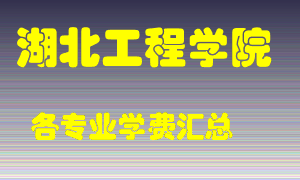 湖北工程学院

各专业学费汇总